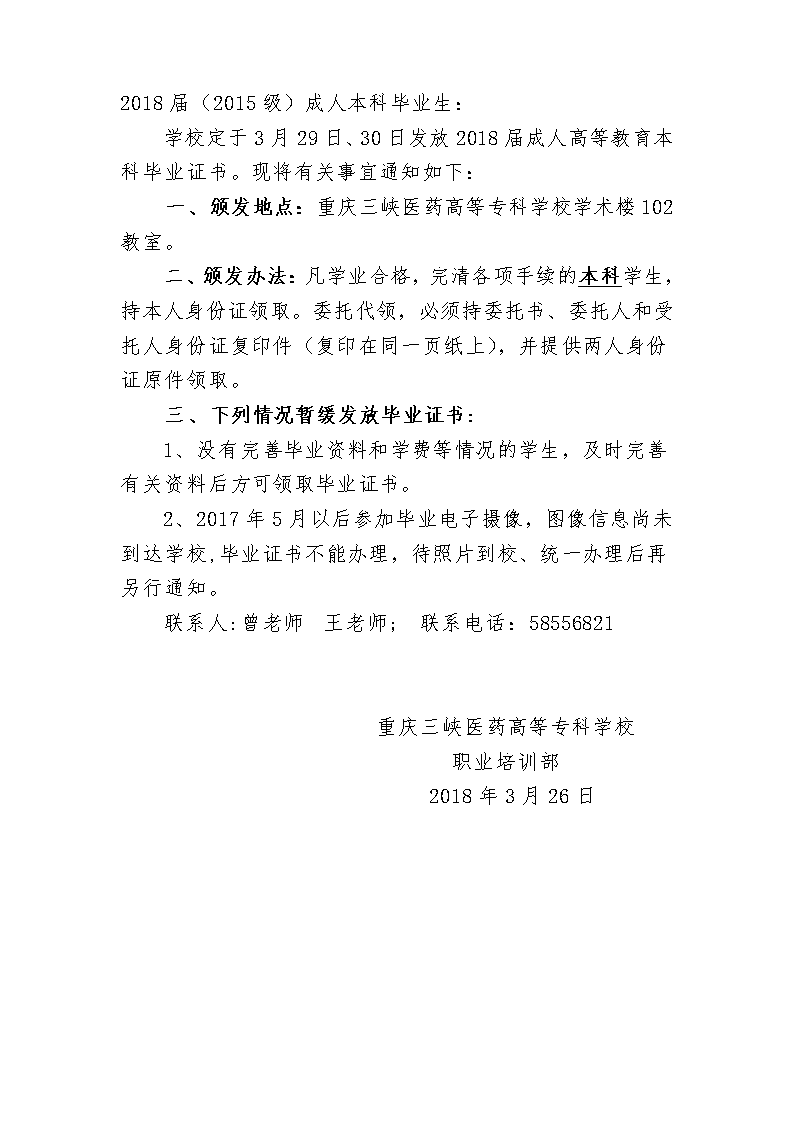 2018届（2015级）成人本科毕业生：

学校定于3月29日、30日发放2018届成人高等教育本科毕业证书。现将有关事宜通知如下：

一、颁发地点：重庆三峡医药高等专科学校学术楼102教室。

二、颁发办法：凡学业合格，完清各项手续的本科学生，持本人身份证领取。委托代领，必须持委托书、委托人和受托人身份证复印件（复印在同一页纸上），并提供两人身份证原件领取。

三、下列情况暂缓发放毕业证书：

1、没有完善毕业资料和学费等情况的学生，及时完善有关资料后方可领取毕业证书。

2、2017年5月以后参加毕业电子摄像，图像信息尚未到达学校,毕业证书不能办理，待照片到校、统一办理后再另行通知。

联系人:曾老师　王老师；　联系电话：58556821

重庆三峡医药高等专科学校
职业培训部
2018年3月26日